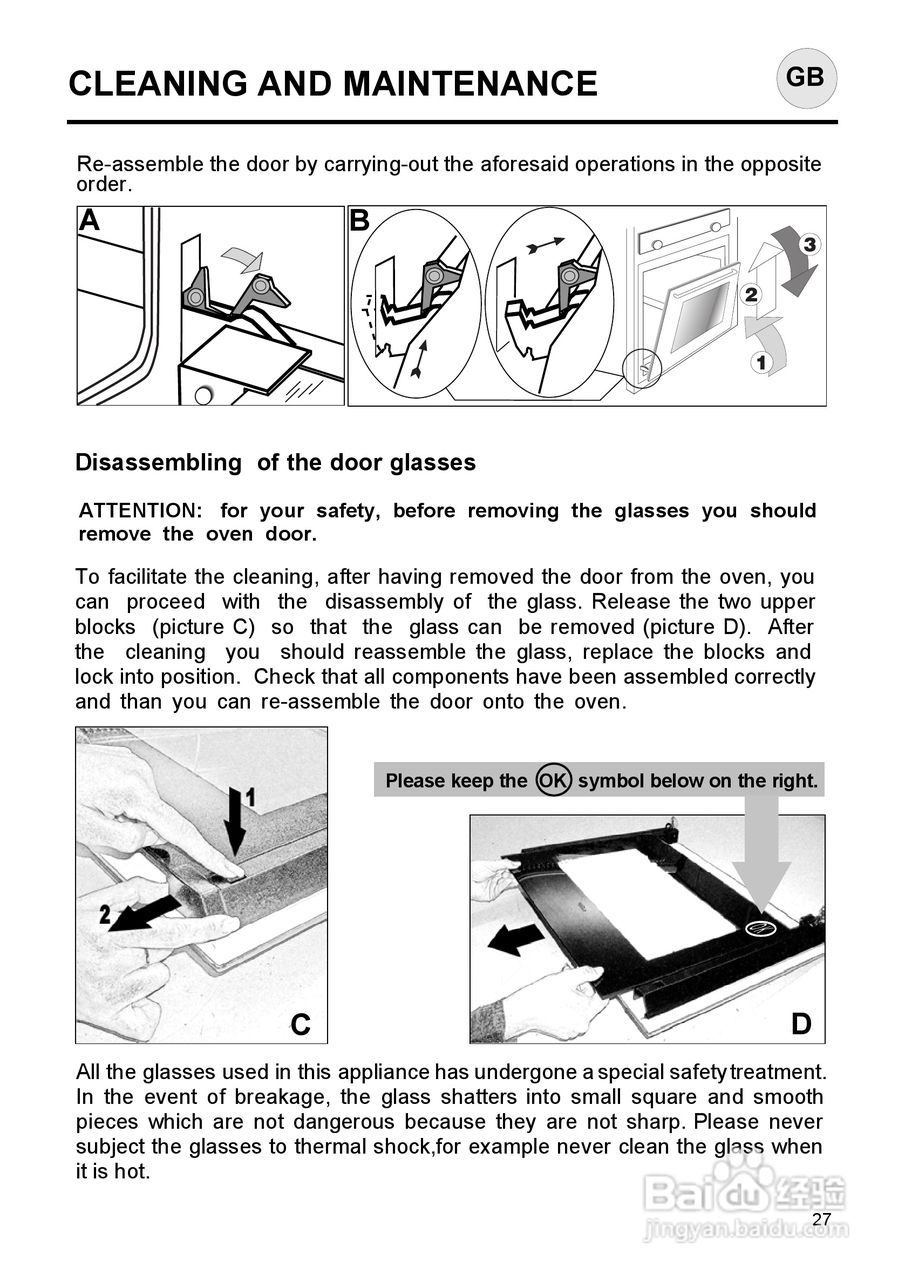 CLEANING AND MAINTENANCE

GB

Re-assemble the door by carrying-out the aforesaid operations in the opposite order.

A

B

3

2

1

Disassembling of the door glasses

ATTENTION: for your safety, before removing the glasses you should remove the oven door.

To facilitate the cleaning, after having removed the door from the oven, you can proceed with the disassembly of the glass. Release the two upper blocks (picture C) so that the glass can be removed (picture D). After the cleaning you should reassemble the glass, replace the blocks and lock into position. Check that all components have been assembled correctly and than you can re-assemble the door onto the oven.

1

2

C

Please keep the OK symbol below on the right.

D

All the glasses used in this appliance has undergone a special safety treatment. In the event of breakage, the glass shatters into small square and smooth pieces which are not dangerous because they are not sharp. Please never subject the glasses to thermal shock,for example never clean the glass when it is hot.

Baidu 经验
jingyan.baidu.com

27